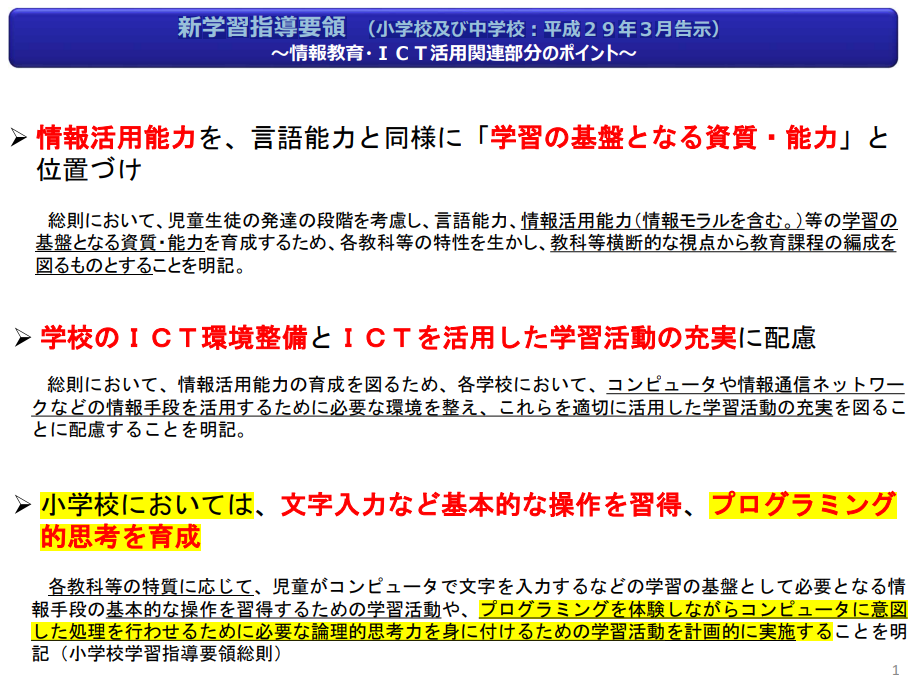 新学習指導要領 （小学校及び中学校：平成２９年３月告示）
～情報教育･ＩＣＴ活用関連部分のポイント～

➢ 情報活用能力を、言語能力と同様に「学習の基盤となる資質・能力」と位置づけ

総則において、児童生徒の発達の段階を考慮し、言語能力、情報活用能力（情報モラルを含む。）等の学習の基盤となる資質・能力を育成するため、各教科等の特性を生かし、教科等横断的な視点から教育課程の編成を図るものとすることを明記。

➢ 学校のＩＣＴ環境整備とＩＣＴを活用した学習活動の充実に配慮

総則において、情報活用能力の育成を図るため、各学校において、コンピュータや情報通信ネットワークなどの情報手段を活用するために必要な環境を整え、これらを適切に活用した学習活動の充実を図ることに配慮することを明記。

➢ 小学校においては、文字入力など基本的な操作を習得、プログラミング的思考を育成

各教科等の特質に応じて、児童がコンピュータで文字を入力するなどの学習の基盤として必要となる情報手段の基本的な操作を習得するための学習活動や、プログラミングを体験しながらコンピュータに意図した処理を行わせるために必要な論理的思考力を身に付けるための学習活動を計画的に実施することを明記（小学校学習指導要領総則）

1